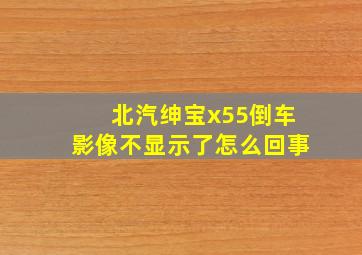 北汽绅宝x55倒车影像不显示了怎么回事